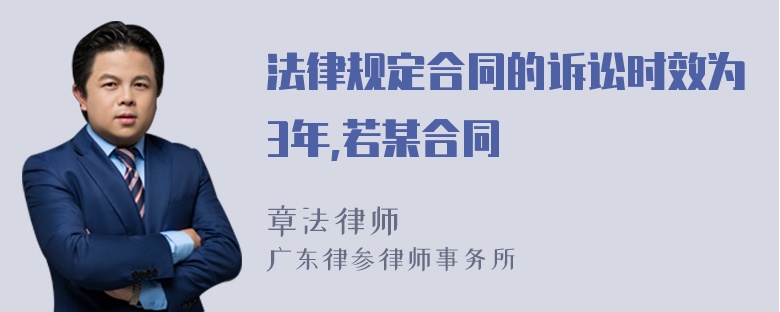 法律规定合同的诉讼时效为3年,若某合同

章法律师
广东律参律师事务所